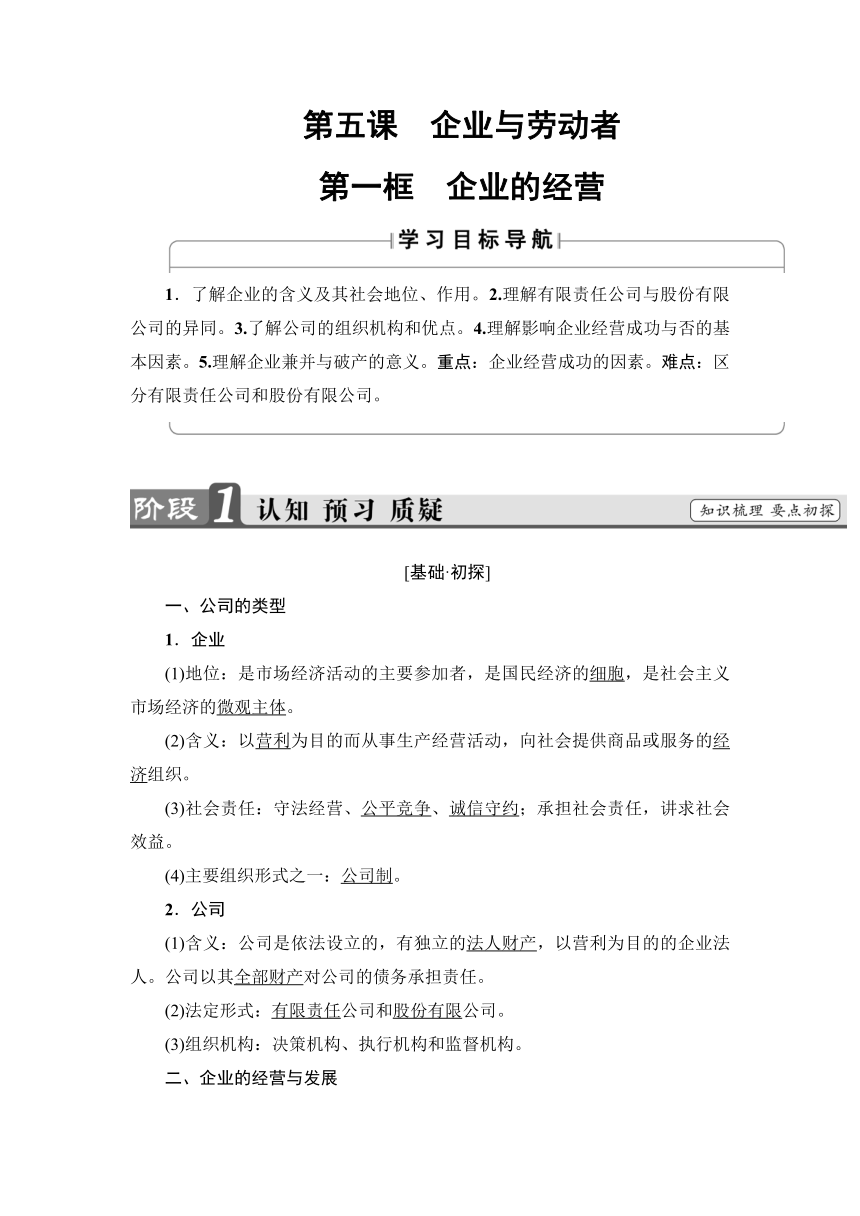 第五课　企业与劳动者

第一框　企业的经营

学习目标导航

1．了解企业的含义及其社会地位、作用。2.理解有限责任公司与股份有限公司的异同。3.了解公司的组织机构和优点。4.理解影响企业经营成功与否的基本因素。5.理解企业兼并与破产的意义。重点：企业经营成功的因素。难点：区分有限责任公司和股份有限公司。

阶段1 认知 预习 质疑

知识梳理 要点初探

[基础·初探]

一、公司的类型

1．企业

(1)地位：是市场经济活动的主要参加者，是国民经济的细胞，是社会主义市场经济的微观主体。

(2)含义：以营利为目的而从事生产经营活动，向社会提供商品或服务的经济组织。

(3)社会责任：守法经营、公平竞争、诚信守约；承担社会责任，讲求社会效益。

(4)主要组织形式之一：公司制。

2．公司

(1)含义：公司是依法设立的，有独立的法人财产，以营利为目的的企业法人。公司以其全部财产对公司的债务承担责任。

(2)法定形式：有限责任公司和股份有限公司。

(3)组织机构：决策机构、执行机构和监督机构。

二、企业的经营与发展